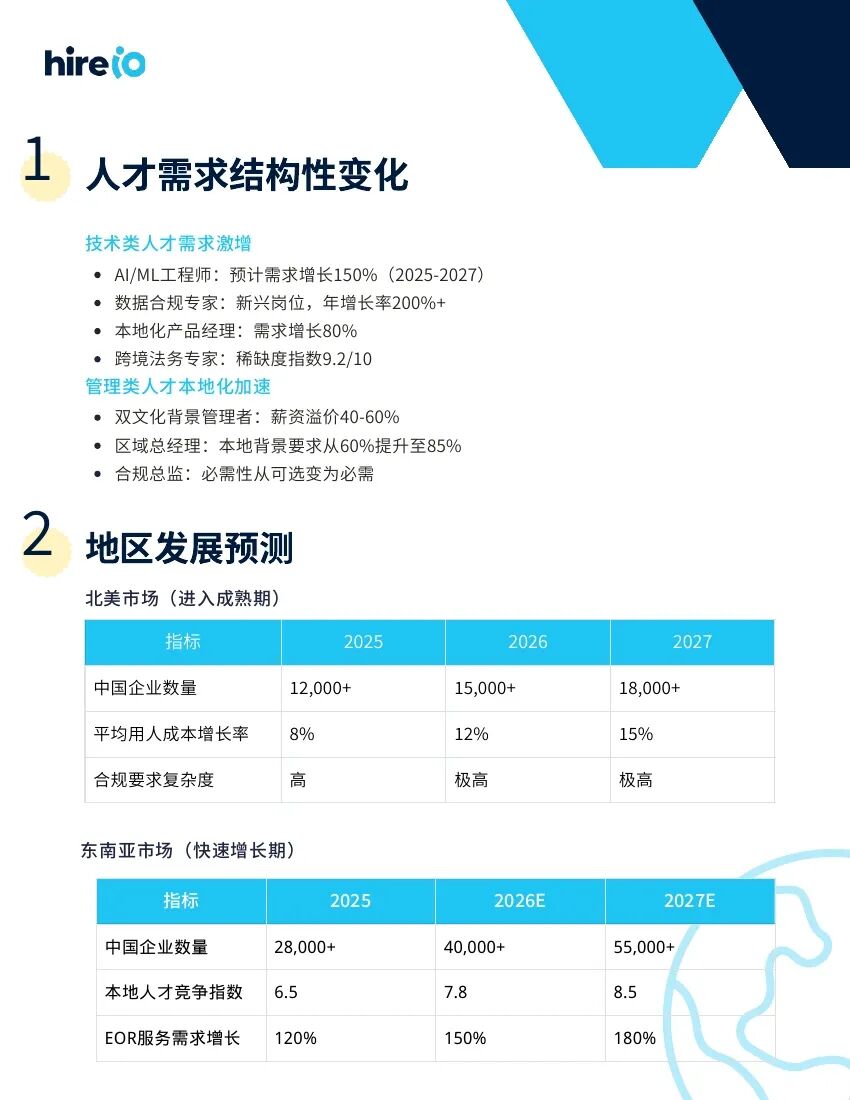 hireio

1 人才需求结构性变化

技术类人才需求激增
- AI/ML工程师：预计需求增长150%（2025-2027）
- 数据合规专家：新兴岗位，年增长率200%+
- 本地化产品经理：需求增长80%
- 跨境法务专家：稀缺度指数9.2/10

管理类人才本地化加速
- 双文化背景管理者：薪资溢价40-60%
- 区域总经理：本地背景要求从60%提升至85%
- 合规总监：必需性从可选变为必需

2 地区发展预测

北美市场（进入成熟期）

| 指标 | 2025 | 2026 | 2027 |
|---|---|---|---|
| 中国企业数量 | 12,000+ | 15,000+ | 18,000+ |
| 平均用人成本增长率 | 8% | 12% | 15% |
| 合规要求复杂度 | 高 | 极高 | 极高 |

东南亚市场（快速增长期）

| 指标 | 2025 | 2026E | 2027E |
|---|---|---|---|
| 中国企业数量 | 28,000+ | 40,000+ | 55,000+ |
| 本地人才竞争指数 | 6.5 | 7.8 | 8.5 |
| EOR服务需求增长 | 120% | 150% | 180% |